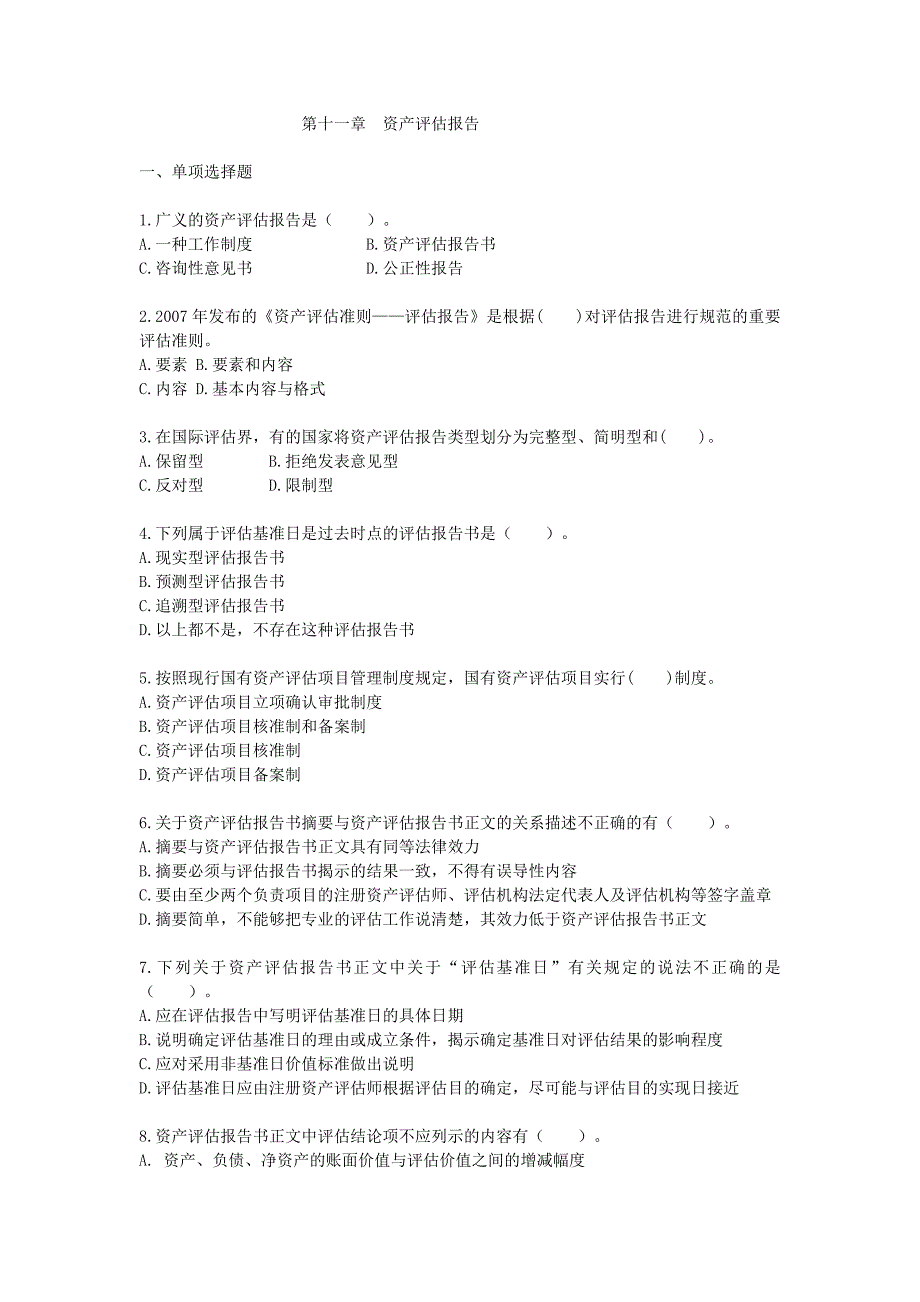 第十一章　资产评估报告

一、单项选择题

1.广义的资产评估报告是（　　）。
A.一种工作制度　　　　　　B.资产评估报告书
C.咨询性意见书　　　　　　D.公正性报告

2.2007年发布的《资产评估准则——评估报告》是根据(　　)对评估报告进行规范的重要评估准则。
A.要素 B.要素和内容
C.内容 D.基本内容与格式

3.在国际评估界，有的国家将资产评估报告类型划分为完整型、简明型和(　　)。
A.保留型　　　B.拒绝发表意见型
C.反对型　　　D.限制型

4.下列属于评估基准日是过去时点的评估报告书是（　　）。
A.现实型评估报告书
B.预测型评估报告书
C.追溯型评估报告书
D.以上都不是，不存在这种评估报告书

5.按照现行国有资产评估项目管理制度规定，国有资产评估项目实行(　　)制度。
A.资产评估项目立项确认审批制度
B.资产评估项目核准制和备案制
C.资产评估项目核准制
D.资产评估项目备案制

6.关于资产评估报告书摘要与资产评估报告书正文的关系描述不正确的有（　　）。
A.摘要与资产评估报告书正文具有同等法律效力
B.摘要必须与评估报告书揭示的结果一致，不得有误导性内容
C.要由至少两个负责项目的注册资产评估师、评估机构法定代表人及评估机构等签字盖章
D.摘要简单，不能够把专业的评估工作说清楚，其效力低于资产评估报告书正文

7.下列关于资产评估报告书正文中关于“评估基准日”有关规定的说法不正确的是（　　）。
A.应在评估报告中写明评估基准日的具体日期
B.说明确定评估基准日的理由或成立条件，揭示确定基准日对评估结果的影响程度
C.应对采用非基准日价值标准做出说明
D.评估基准日应由注册资产评估师根据评估目的确定，尽可能与评估目的实现日接近

8.资产评估报告书正文中评估结论项不应列示的内容有（　　）。
A. 资产、负债、净资产的账面价值与评估价值之间的增减幅度